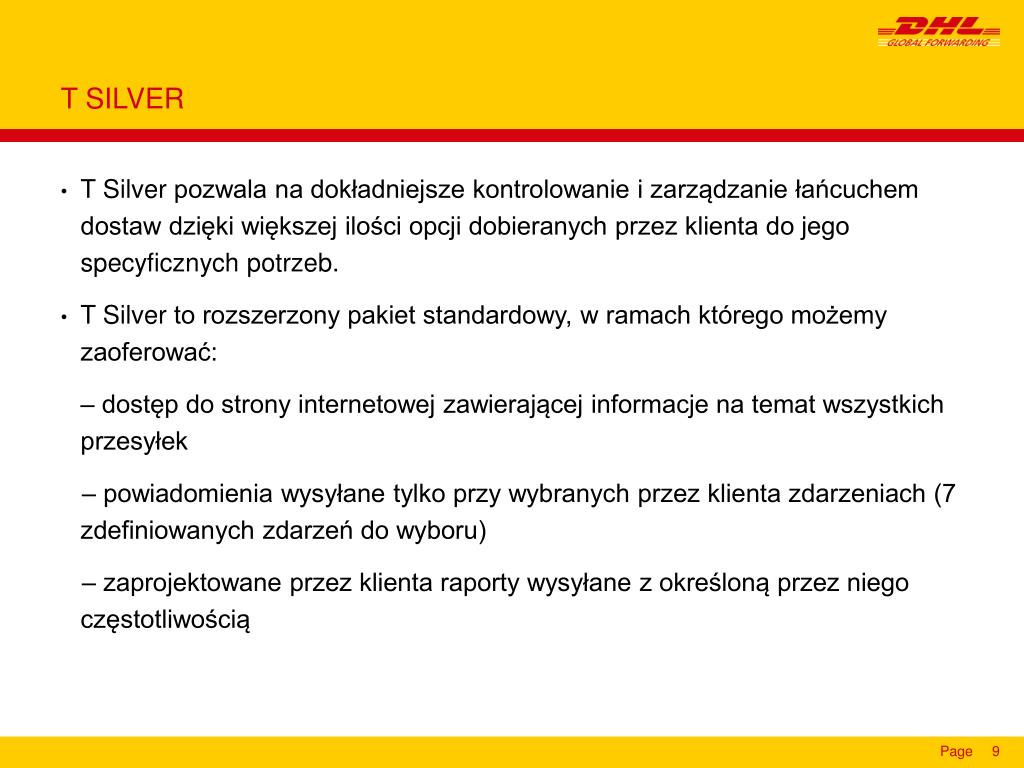 DHL
GLOBAL FORWARDING

T SILVER

• T Silver pozwala na dokładniejsze kontrolowanie i zarządzanie łańcuchem dostaw dzięki większej ilości opcji dobieranych przez klienta do jego specyficznych potrzeb.

• T Silver to rozszerzony pakiet standardowy, w ramach którego możemy zaoferować:

– dostęp do strony internetowej zawierającej informacje na temat wszystkich przesyłek

– powiadomienia wysyłane tylko przy wybranych przez klienta zdarzeniach (7 zdefiniowanych zdarzeń do wyboru)

– zaprojektowane przez klienta raporty wysyłane z określoną przez niego częstotliwością

Page 9